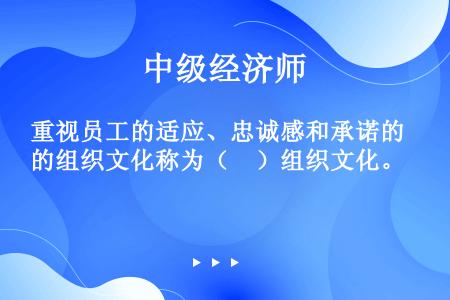 中级经济师

重视员工的适应、忠诚感和承诺的的组织文化称为（　）组织文化。

▶ ▶ ▶